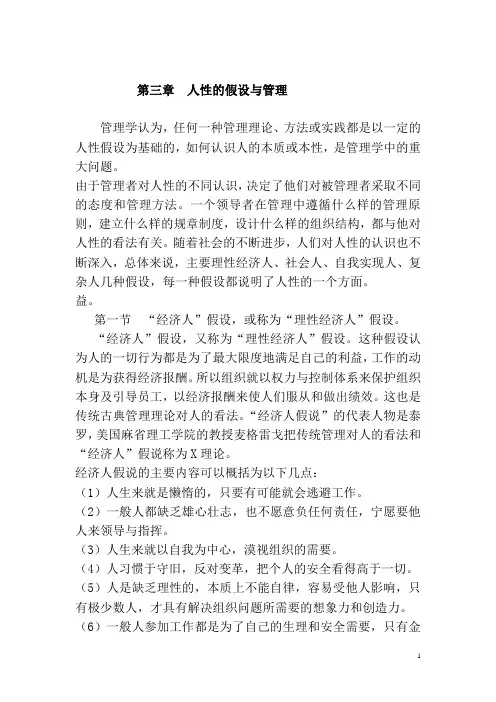 第三章　人性的假设与管理

管理学认为，任何一种管理理论、方法或实践都是以一定的人性假设为基础的，如何认识人的本质或本性，是管理学中的重大问题。

由于管理者对人性的不同认识，决定了他们对被管理者采取不同的态度和管理方法。一个领导者在管理中遵循什么样的管理原则，建立什么样的规章制度，设计什么样的组织结构，都与他对人性的看法有关。随着社会的不断进步，人们对人性的认识也不断深入，总体来说，主要理性经济人、社会人、自我实现人、复杂人几种假设，每一种假设都说明了人性的一个方面。

益。

第一节　“经济人”假设，或称为“理性经济人”假设。

“经济人”假设，又称为“理性经济人”假设。这种假设认为人的一切行为都是为了最大限度地满足自己的利益，工作的动机是为获得经济报酬。所以组织就以权力与控制体系来保护组织本身及引导员工，以经济报酬来使人们服从和做出绩效。这也是传统古典管理理论对人的看法。“经济人假说”的代表人物是泰罗，美国麻省理工学院的教授麦格雷戈把传统管理对人的看法和“经济人”假说称为X理论。

经济人假说的主要内容可以概括为以下几点：

（1）人生来就是懒惰的，只要有可能就会逃避工作。

（2）一般人都缺乏雄心壮志，也不愿意负任何责任，宁愿要他人来领导与指挥。

（3）人生来就以自我为中心，漠视组织的需要。

（4）人习惯于守旧，反对变革，把个人的安全看得高于一切。

（5）人是缺乏理性的，本质上不能自律，容易受他人影响，只有极少数人，才具有解决组织问题所需要的想象力和创造力。

（6）一般人参加工作都是为了自己的生理和安全需要，只有金

1